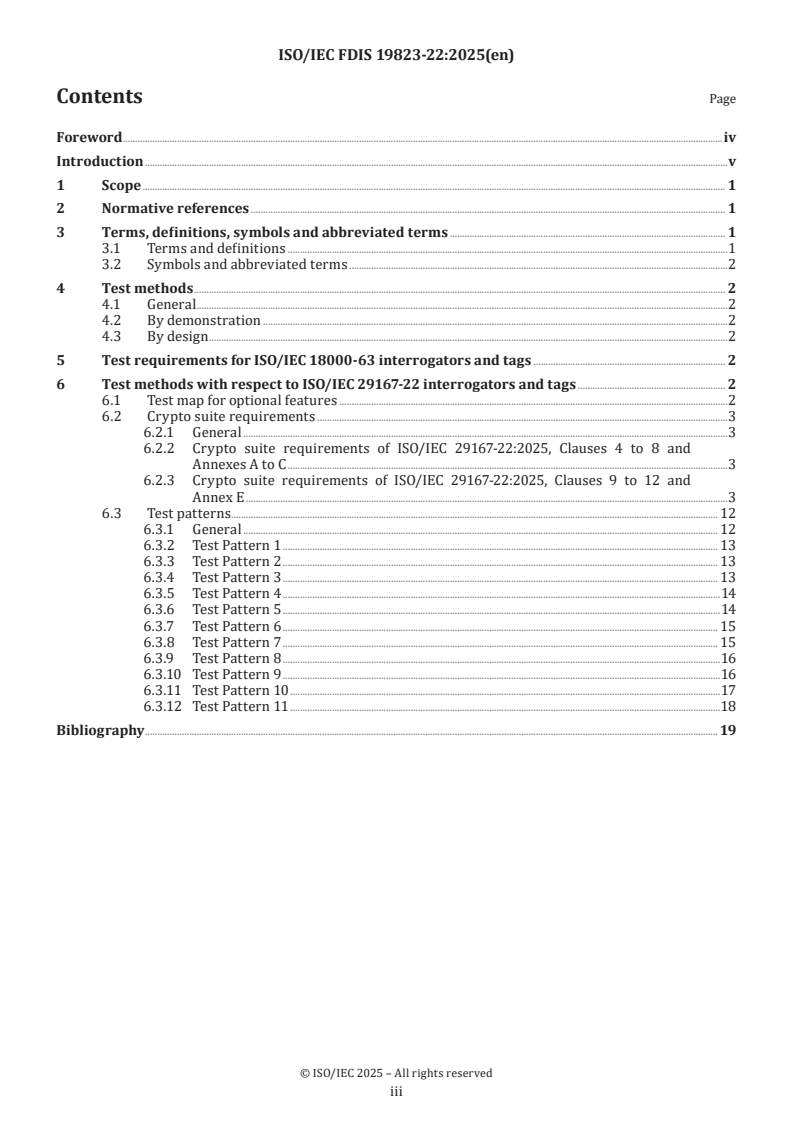 ISO/IEC FDIS 19823-22:2025(en)

Contents Page

Foreword iv
Introduction v
1 Scope 1
2 Normative references 1
3 Terms, definitions, symbols and abbreviated terms 1
3.1 Terms and definitions 1
3.2 Symbols and abbreviated terms 2
4 Test methods 2
4.1 General 2
4.2 By demonstration 2
4.3 By design 2
5 Test requirements for ISO/IEC 18000-63 interrogators and tags 2
6 Test methods with respect to ISO/IEC 29167-22 interrogators and tags 2
6.1 Test map for optional features 2
6.2 Crypto suite requirements 3
6.2.1 General 3
6.2.2 Crypto suite requirements of ISO/IEC 29167-22:2025, Clauses 4 to 8 and Annexes A to C 3
6.2.3 Crypto suite requirements of ISO/IEC 29167-22:2025, Clauses 9 to 12 and Annex E 3
6.3 Test patterns 12
6.3.1 General 12
6.3.2 Test Pattern 1 13
6.3.3 Test Pattern 2 13
6.3.4 Test Pattern 3 13
6.3.5 Test Pattern 4 14
6.3.6 Test Pattern 5 14
6.3.7 Test Pattern 6 15
6.3.8 Test Pattern 7 15
6.3.9 Test Pattern 8 16
6.3.10 Test Pattern 9 16
6.3.11 Test Pattern 10 17
6.3.12 Test Pattern 11 18
Bibliography 19

© ISO/IEC 2025 – All rights reserved
iii